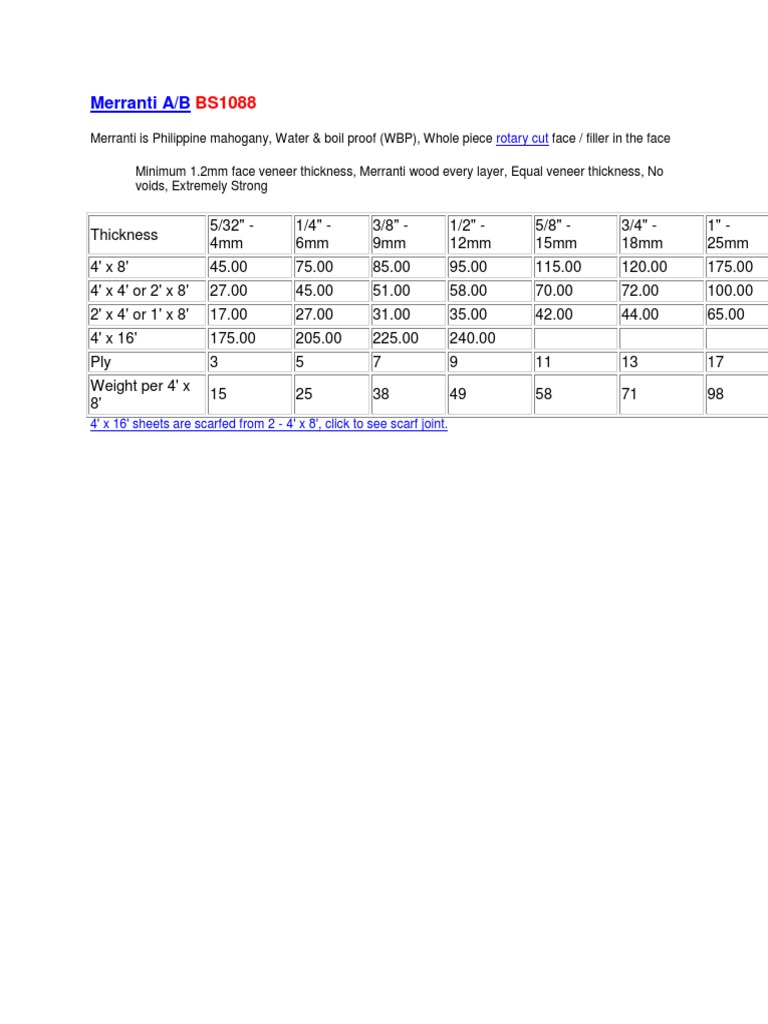 Merranti A/B BS1088

Merranti is Philippine mahogany, Water & boil proof (WBP), Whole piece rotary cut face / filler in the face

Minimum 1.2mm face veneer thickness, Merranti wood every layer, Equal veneer thickness, No voids, Extremely Strong

| Thickness | 5/32" - 4mm | 1/4" - 6mm | 3/8" - 9mm | 1/2" - 12mm | 5/8" - 15mm | 3/4" - 18mm | 1" - 25mm |
|---|---|---|---|---|---|---|---|
| 4' x 8' | 45.00 | 75.00 | 85.00 | 95.00 | 115.00 | 120.00 | 175.00 |
| 4' x 4' or 2' x 8' | 27.00 | 45.00 | 51.00 | 58.00 | 70.00 | 72.00 | 100.00 |
| 2' x 4' or 1' x 8' | 17.00 | 27.00 | 31.00 | 35.00 | 42.00 | 44.00 | 65.00 |
| 4' x 16' | 175.00 | 205.00 | 225.00 | 240.00 | | | |
| Ply | 3 | 5 | 7 | 9 | 11 | 13 | 17 |
| Weight per 4' x 8' | 15 | 25 | 38 | 49 | 58 | 71 | 98 |

4' x 16' sheets are scarfed from 2 - 4' x 8', click to see scarf joint.